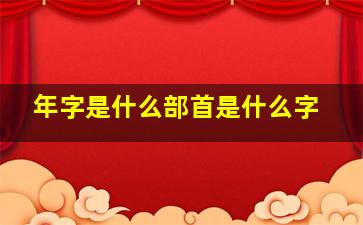 年字是什么部首是什么字